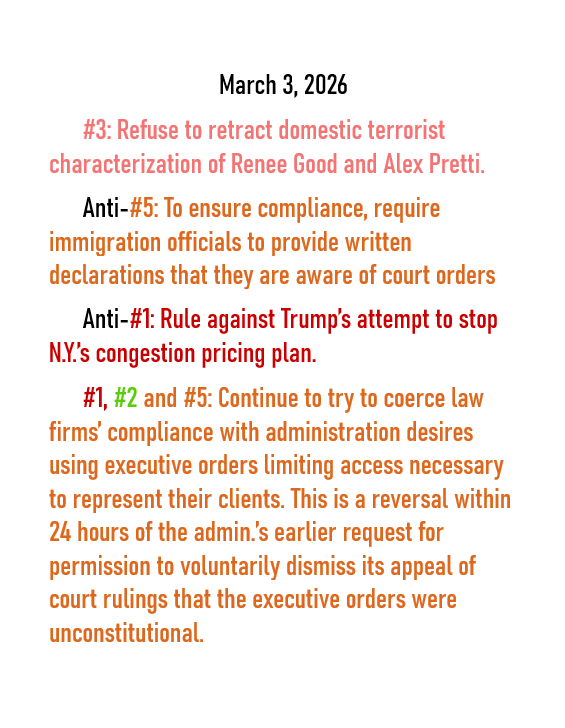 March 3, 2026

#3: Refuse to retract domestic terrorist characterization of Renee Good and Alex Pretti.

Anti-#5: To ensure compliance, require immigration officials to provide written declarations that they are aware of court orders

Anti-#1: Rule against Trump's attempt to stop N.Y.'s congestion pricing plan.

#1, #2 and #5: Continue to try to coerce law firms' compliance with administration desires using executive orders limiting access necessary to represent their clients. This is a reversal within 24 hours of the admin.'s earlier request for permission to voluntarily dismiss its appeal of court rulings that the executive orders were unconstitutional.